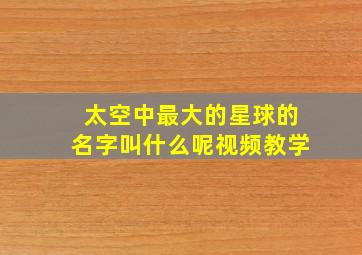 太空中最大的星球的名字叫什么呢视频教学